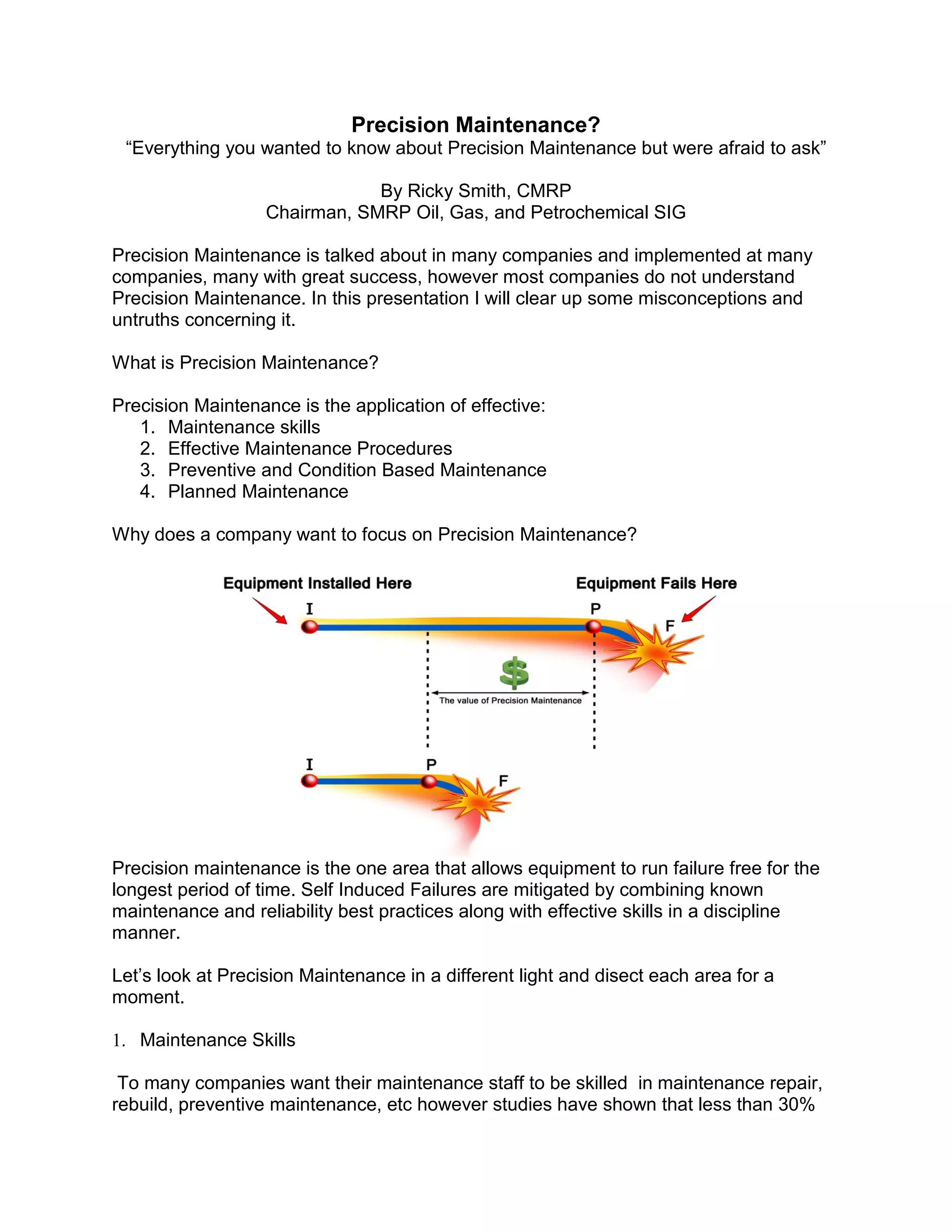 Precision Maintenance?
“Everything you wanted to know about Precision Maintenance but were afraid to ask”

By Ricky Smith, CMRP
Chairman, SMRP Oil, Gas, and Petrochemical SIG

Precision Maintenance is talked about in many companies and implemented at many companies, many with great success, however most companies do not understand Precision Maintenance. In this presentation I will clear up some misconceptions and untruths concerning it.

What is Precision Maintenance?

Precision Maintenance is the application of effective:
1. Maintenance skills
2. Effective Maintenance Procedures
3. Preventive and Condition Based Maintenance
4. Planned Maintenance

Why does a company want to focus on Precision Maintenance?

Equipment Installed Here
Equipment Fails Here
I
P
F
$
The value of Precision Maintenance
I
P
F

Precision maintenance is the one area that allows equipment to run failure free for the longest period of time. Self Induced Failures are mitigated by combining known maintenance and reliability best practices along with effective skills in a discipline manner.

Let’s look at Precision Maintenance in a different light and disect each area for a moment.

1. Maintenance Skills

To many companies want their maintenance staff to be skilled in maintenance repair, rebuild, preventive maintenance, etc however studies have shown that less than 30%